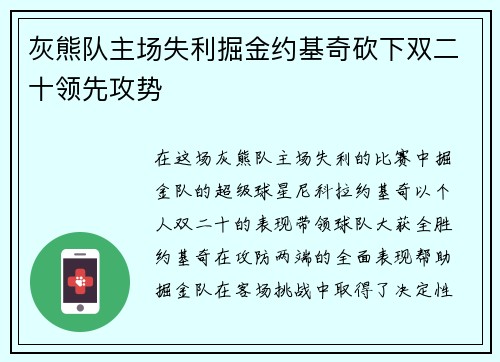 灰熊队主场失利掘金约基奇砍下双二十领先攻势

在这场灰熊队主场失利的比赛中掘金队的超级球星尼科拉约基奇以个人双二十的表现带领球队大获全胜约基奇在攻防两端的全面表现帮助掘金队在客场挑战中取得了决定性